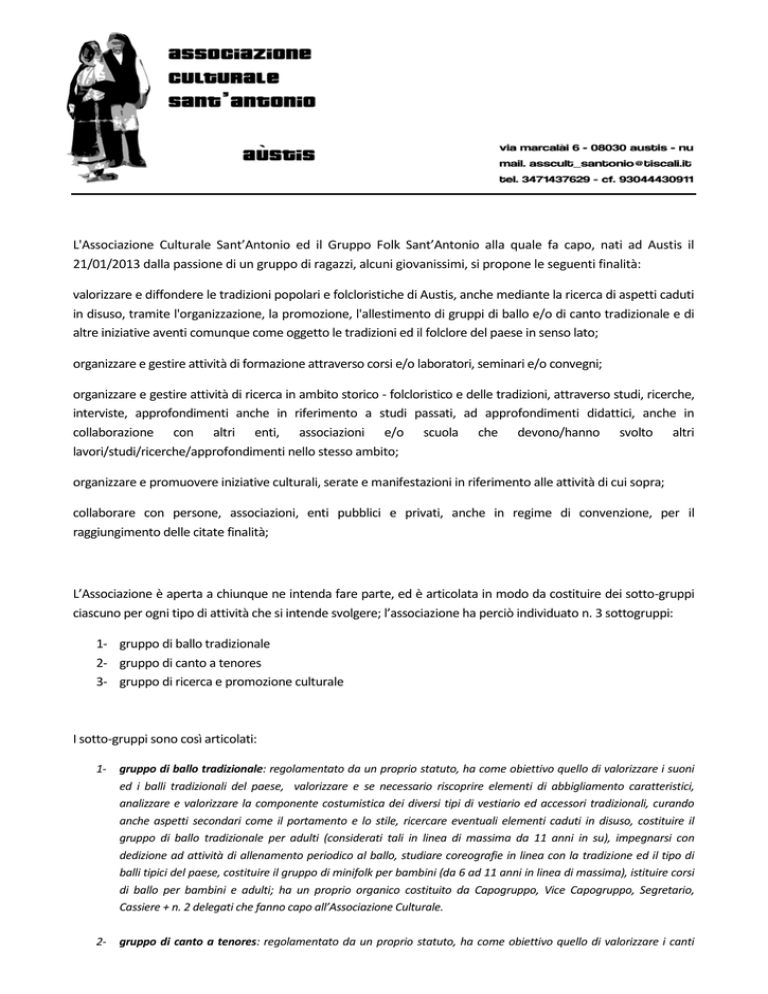 associazione
culturale
sant'antonio

aùstis

via marcalài 6 - 08030 austis - nu
mail. asscult_santonio@tiscali.it
tel. 3471437629 - cf. 93044430911

L'Associazione Culturale Sant'Antonio ed il Gruppo Folk Sant'Antonio alla quale fa capo, nati ad Austis il 21/01/2013 dalla passione di un gruppo di ragazzi, alcuni giovanissimi, si propone le seguenti finalità:

valorizzare e diffondere le tradizioni popolari e folcloristiche di Austis, anche mediante la ricerca di aspetti caduti in disuso, tramite l'organizzazione, la promozione, l'allestimento di gruppi di ballo e/o di canto tradizionale e di altre iniziative aventi comunque come oggetto le tradizioni ed il folclore del paese in senso lato;

organizzare e gestire attività di formazione attraverso corsi e/o laboratori, seminari e/o convegni;

organizzare e gestire attività di ricerca in ambito storico - folcloristico e delle tradizioni, attraverso studi, ricerche, interviste, approfondimenti anche in riferimento a studi passati, ad approfondimenti didattici, anche in collaborazione con altri enti, associazioni e/o scuola che devono/hanno svolto altri lavori/studi/ricerche/approfondimenti nello stesso ambito;

organizzare e promuovere iniziative culturali, serate e manifestazioni in riferimento alle attività di cui sopra;

collaborare con persone, associazioni, enti pubblici e privati, anche in regime di convenzione, per il raggiungimento delle citate finalità;

L'Associazione è aperta a chiunque ne intenda fare parte, ed è articolata in modo da costituire dei sotto-gruppi ciascuno per ogni tipo di attività che si intende svolgere; l'associazione ha perciò individuato n. 3 sottogruppi:

1- gruppo di ballo tradizionale
2- gruppo di canto a tenores
3- gruppo di ricerca e promozione culturale

I sotto-gruppi sono così articolati:

1- gruppo di ballo tradizionale: regolamentato da un proprio statuto, ha come obiettivo quello di valorizzare i suoni ed i balli tradizionali del paese, valorizzare e se necessario riscoprire elementi di abbigliamento caratteristici, analizzare e valorizzare la componente costumistica dei diversi tipi di vestiario ed accessori tradizionali, curando anche aspetti secondari come il portamento e lo stile, ricercare eventuali elementi caduti in disuso, costituire il gruppo di ballo tradizionale per adulti (considerati tali in linea di massima da 11 anni in su), impegnarsi con dedizione ad attività di allenamento periodico al ballo, studiare coreografie in linea con la tradizione ed il tipo di balli tipici del paese, costituire il gruppo di minifolk per bambini (da 6 ad 11 anni in linea di massima), istituire corsi di ballo per bambini e adulti; ha un proprio organico costituito da Capogruppo, Vice Capogruppo, Segretario, Cassiere + n. 2 delegati che fanno capo all'Associazione Culturale.

2- gruppo di canto a tenores: regolamentato da un proprio statuto, ha come obiettivo quello di valorizzare i canti